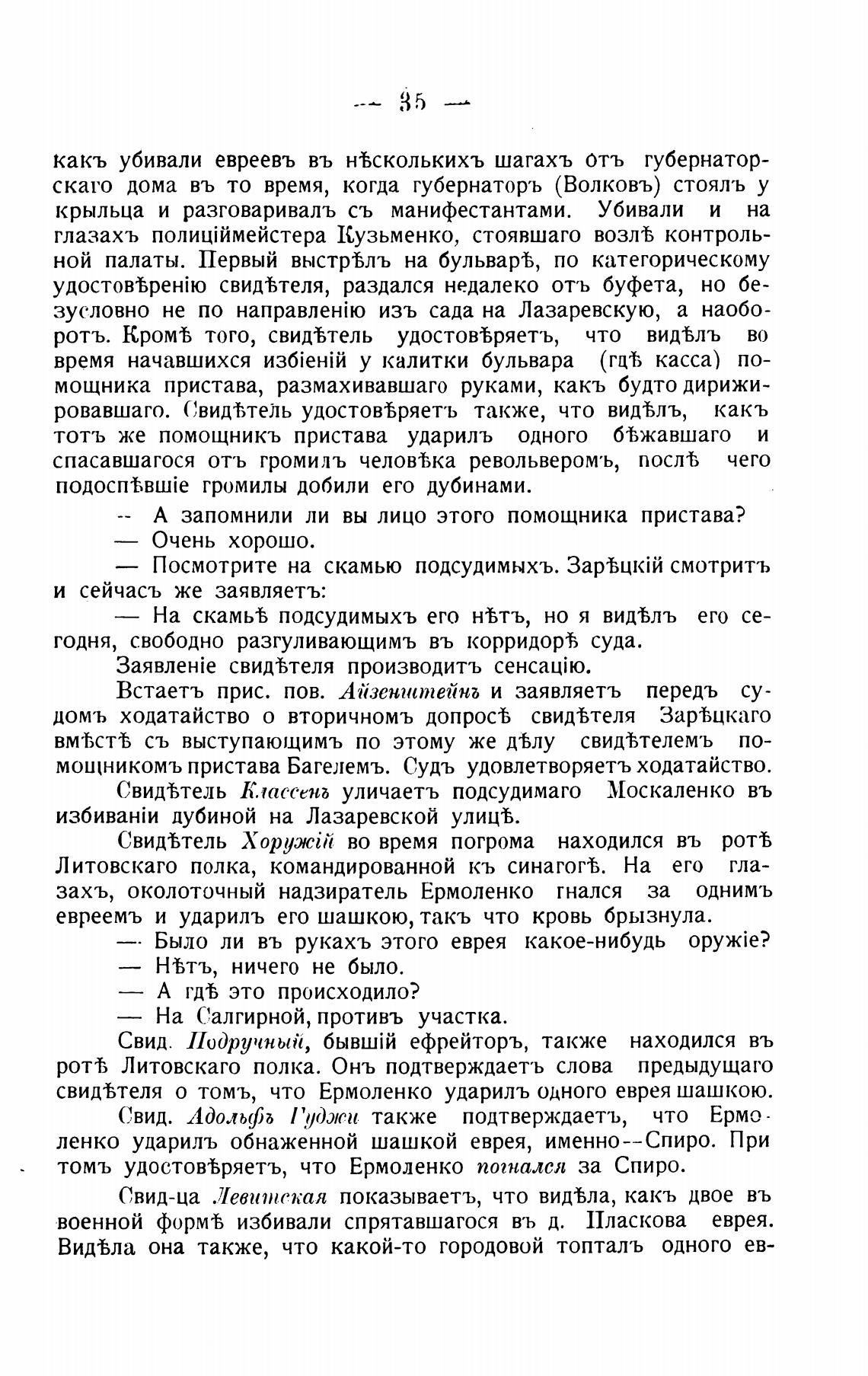 — 35 —

какъ убивали евреевъ въ нѣсколькихъ шагахъ отъ губернаторскаго дома въ то время, когда губернаторъ (Волковъ) стоялъ у крыльца и разговаривалъ съ манифестантами. Убивали и на глазахъ полиціймейстера Кузьменко, стоявшаго возлѣ контрольной палаты. Первый выстрѣлъ на бульварѣ, по категорическому удостовѣренію свидѣтеля, раздался недалеко отъ буфета, но безусловно не по направленію изъ сада на Лазаревскую, а наоборотъ. Кромѣ того, свидѣтель удостовѣряетъ, что видѣлъ во время начавшихся избіеній у калитки бульвара (гдѣ касса) помощника пристава, размахивавшаго руками, какъ будто дирижировавшаго. Свидѣтель удостовѣряетъ также, что видѣлъ, какъ тотъ же помощникъ пристава ударилъ одного бѣжавшаго и спасавшагося отъ громилъ человѣка револьверомъ, послѣ чего подоспѣвшіе громилы добили его дубинами.

— А запомнили ли вы лицо этого помощника пристава?

— Очень хорошо.

— Посмотрите на скамью подсудимыхъ. Зарѣцкій смотритъ и сейчасъ же заявляетъ:

— На скамьѣ подсудимыхъ его нѣтъ, но я видѣлъ его сегодня, свободно разгуливающимъ въ корридорѣ суда.

Заявленіе свидѣтеля производитъ сенсацію.

Встаетъ прис. пов. Айзенштейнъ и заявляетъ передъ судомъ ходатайство о вторичномъ допросѣ свидѣтеля Зарѣцкаго вмѣстѣ съ выступающимъ по этому же дѣлу свидѣтелемъ помощникомъ пристава Багелемъ. Судъ удовлетворяетъ ходатайство.

Свидѣтель Классенъ уличаетъ подсудимаго Москаленко въ избиваніи дубиной на Лазаревской улицѣ.

Свидѣтель Хоружій во время погрома находился въ ротѣ Литовскаго полка, командированной къ синагогѣ. На его глазахъ, околоточный надзиратель Ермоленко гнался за однимъ евреемъ и ударилъ его шашкою, такъ что кровь брызнула.

— Было ли въ рукахъ этого еврея какое-нибудь оружіе?

— Нѣтъ, ничего не было.

— А гдѣ это происходило?

— На Салгирной, противъ участка.

Свид. Подручный, бывшій ефрейторъ, также находился въ ротѣ Литовскаго полка. Онъ подтверждаетъ слова предыдущаго свидѣтеля о томъ, что Ермоленко ударилъ одного еврея шашкою.

Свид. Адольфъ Гуджи также подтверждаетъ, что Ермоленко ударилъ обнаженной шашкой еврея, именно—Спиро. При томъ удостовѣряетъ, что Ермоленко погнался за Спиро.

Свид-ца Левитская показываетъ, что видѣла, какъ двое въ военной формѣ избивали спрятавшагося въ д. Пласкова еврея. Видѣла она также, что какой-то городовой топталъ одного ев-